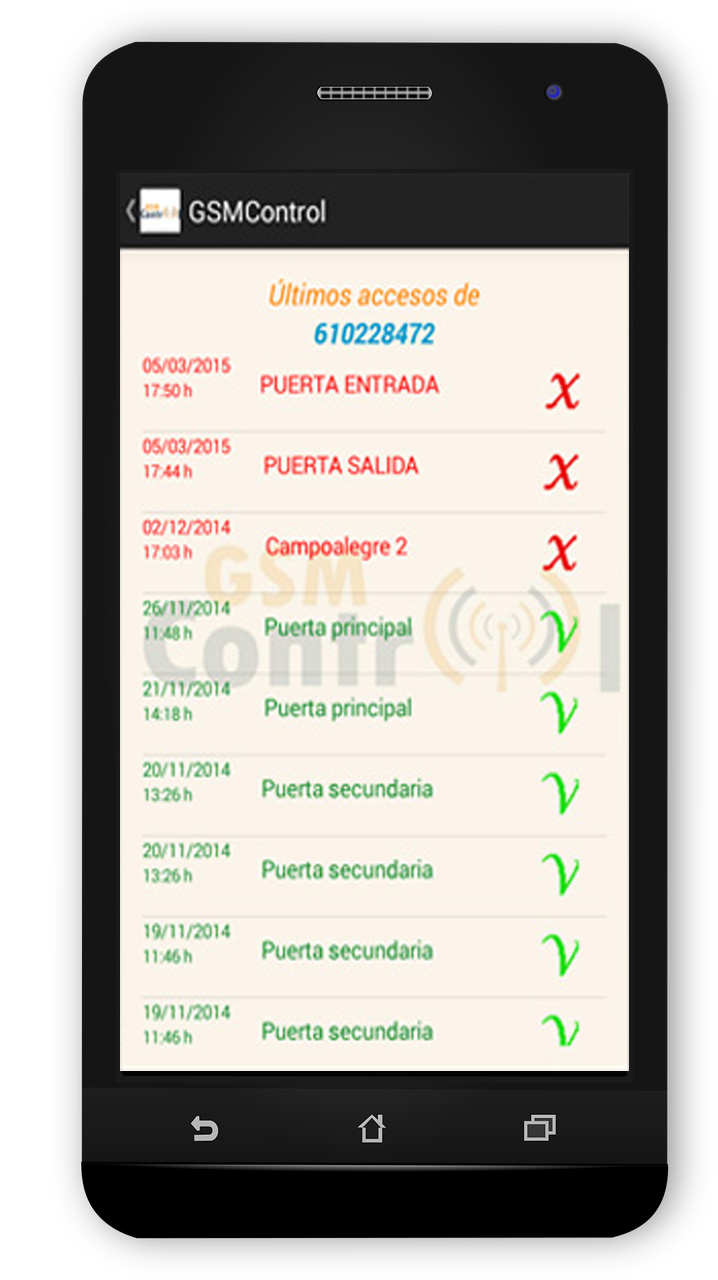 GSMControl

Últimos accesos de
610228472

05/03/2015
17:50 h
PUERTA ENTRADA
X

05/03/2015
17:44 h
PUERTA SALIDA
X

02/12/2014
17:03 h
Campoalegre 2
X

26/11/2014
11:48 h
Puerta principal
V

21/11/2014
14:18 h
Puerta principal
V

20/11/2014
13:26 h
Puerta secundaria
V

20/11/2014
13:26 h
Puerta secundaria
V

19/11/2014
11:46 h
Puerta secundaria
V

19/11/2014
11:46 h
Puerta secundaria
V

GSM Control